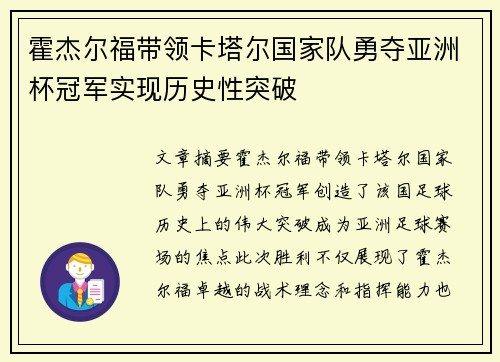 霍杰尔福带领卡塔尔国家队勇夺亚洲杯冠军实现历史性突破

文章摘要霍杰尔福带领卡塔尔国家队勇夺亚洲杯冠军创造了该国足球历史上的伟大突破成为亚洲足球赛场的焦点此次胜利不仅展现了霍杰尔福卓越的战术理念和指挥能力也